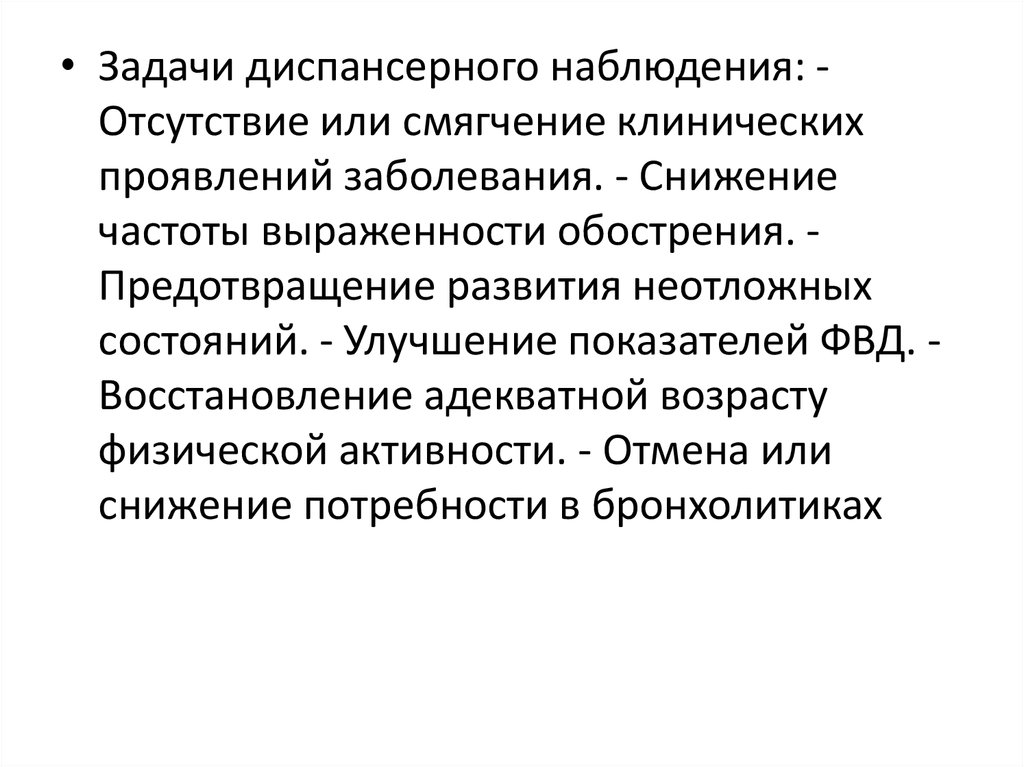 • Задачи диспансерного наблюдения: - Отсутствие или смягчение клинических проявлений заболевания. - Снижение частоты выраженности обострения. - Предотвращение развития неотложных состояний. - Улучшение показателей ФВД. - Восстановление адекватной возрасту физической активности. - Отмена или снижение потребности в бронхолитиках